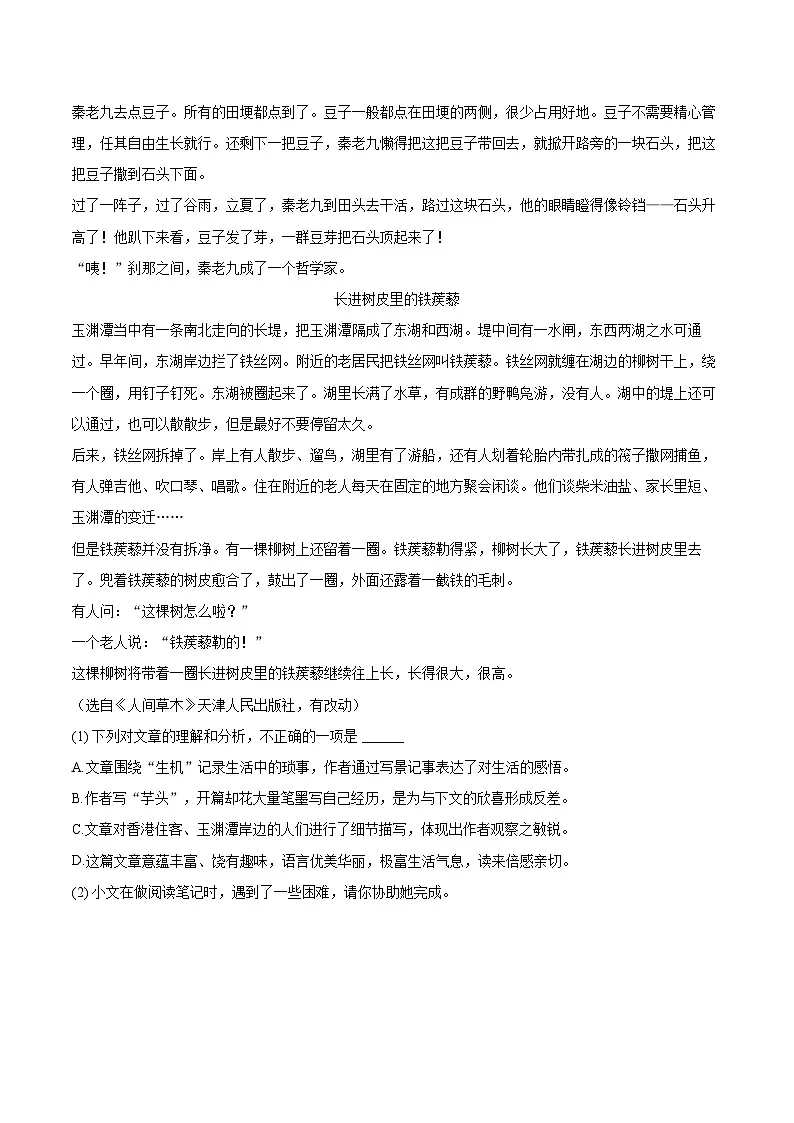 秦老九去点豆子。所有的田埂都点到了。豆子一般都点在田埂的两侧，很少占用好地。豆子不需要精心管理，任其自由生长就行。还剩下一把豆子，秦老九懒得把这把豆子带回去，就掀开路旁的一块石头，把这把豆子撒到石头下面。

过了一阵子，过了谷雨，立夏了，秦老九到田头去干活，路过这块石头，他的眼睛瞪得像铃铛——石头升高了！他趴下来看，豆子发了芽，一群豆芽把石头顶起来了！

“咦！”刹那之间，秦老九成了一个哲学家。

长进树皮里的铁蒺藜

玉渊潭当中有一条南北走向的长堤，把玉渊潭隔成了东湖和西湖。堤中间有一水闸，东西两湖之水可通过。早年间，东湖岸边拦了铁丝网。附近的老居民把铁丝网叫铁蒺藜。铁丝网就缠在湖边的柳树干上，绕一个圈，用钉子钉死。东湖被圈起来了。湖里长满了水草，有成群的野鸭凫游，没有人。湖中的堤上还可以通过，也可以散散步，但是最好不要停留太久。

后来，铁丝网拆掉了。岸上有人散步、遛鸟，湖里有了游船，还有人划着轮胎内带扎成的筏子撒网捕鱼，有人弹吉他、吹口琴、唱歌。住在附近的老人每天在固定的地方聚会闲谈。他们谈柴米油盐、家长里短、玉渊潭的变迁……

但是铁蒺藜并没有拆净。有一棵柳树上还留着一圈。铁蒺藜勒得紧，柳树长大了，铁蒺藜长进树皮里去了。兜着铁蒺藜的树皮愈合了，鼓出了一圈，外面还露着一截铁的毛刺。

有人问：“这棵树怎么啦？”

一个老人说：“铁蒺藜勒的！”

这棵柳树将带着一圈长进树皮里的铁蒺藜继续往上长，长得很大，很高。

（选自《人间草木》天津人民出版社，有改动）

(1) 下列对文章的理解和分析，不正确的一项是 ______

A.文章围绕“生机”记录生活中的琐事，作者通过写景记事表达了对生活的感悟。

B.作者写“芋头”，开篇却花大量笔墨写自己经历，是为与下文的欣喜形成反差。

C.文章对香港住客、玉渊潭岸边的人们进行了细节描写，体现出作者观察之敏锐。

D.这篇文章意蕴丰富、饶有趣味，语言优美华丽，极富生活气息，读来倍感亲切。

(2) 小文在做阅读笔记时，遇到了一些困难，请你协助她完成。